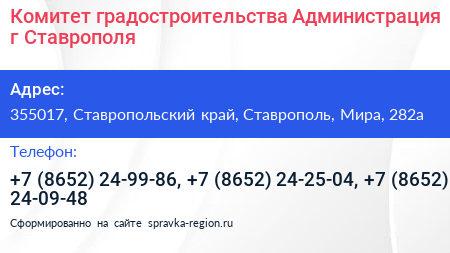 Комитет градостроительства Администрация г Ставрополя

Адрес:

355017, Ставропольский край, Ставрополь, Мира, 282а

Телефон:

+7 (8652) 24-99-86, +7 (8652) 24-25-04, +7 (8652) 24-09-48

Сформированно на сайте spravka-region.ru